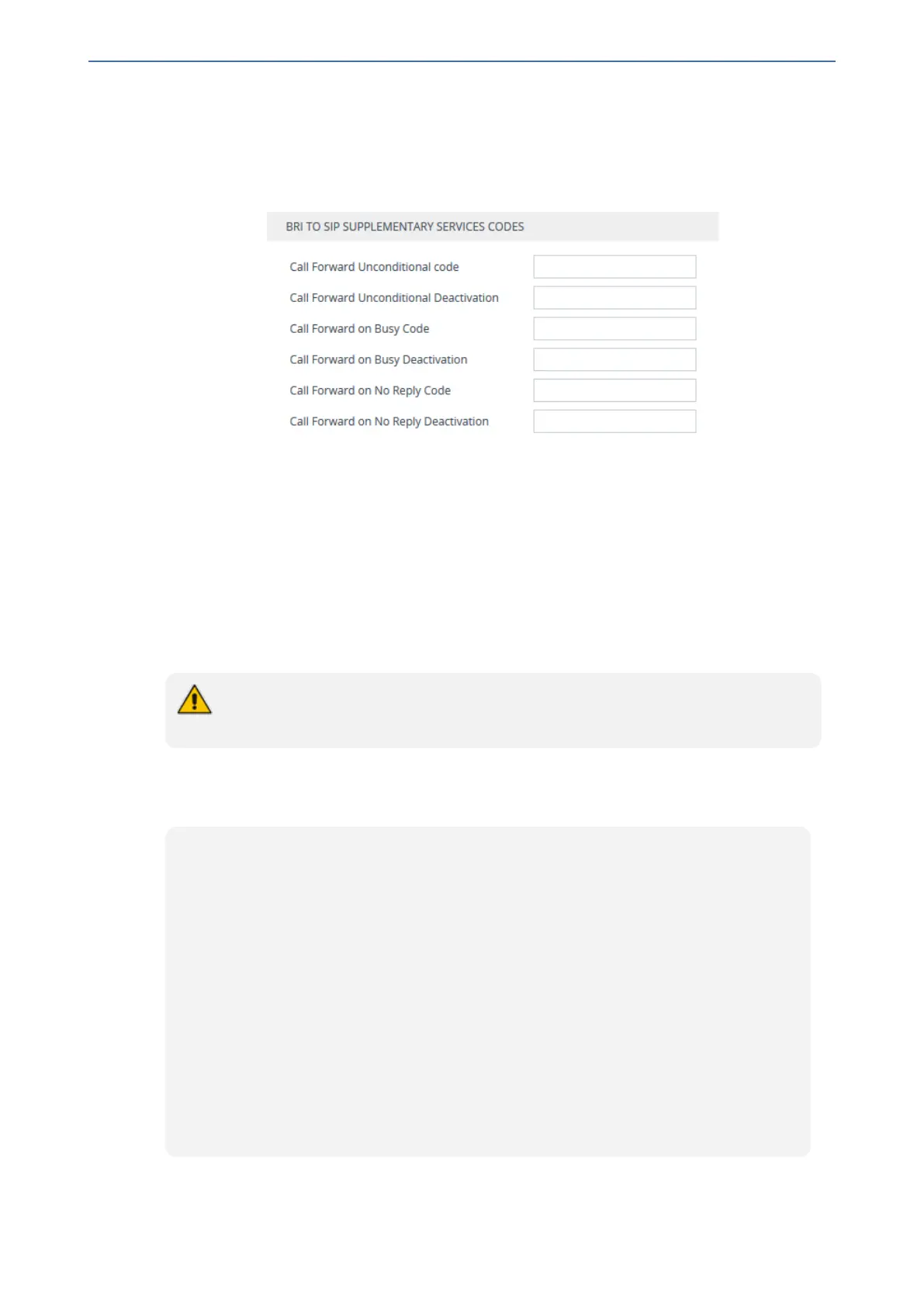 BRI TO SIP SUPPLEMENTARY SERVICES CODES

Call Forward Unconditional code

Call Forward Unconditional Deactivation

Call Forward on Busy Code

Call Forward on Busy Deactivation

Call Forward on No Reply Code

Call Forward on No Reply Deactivation